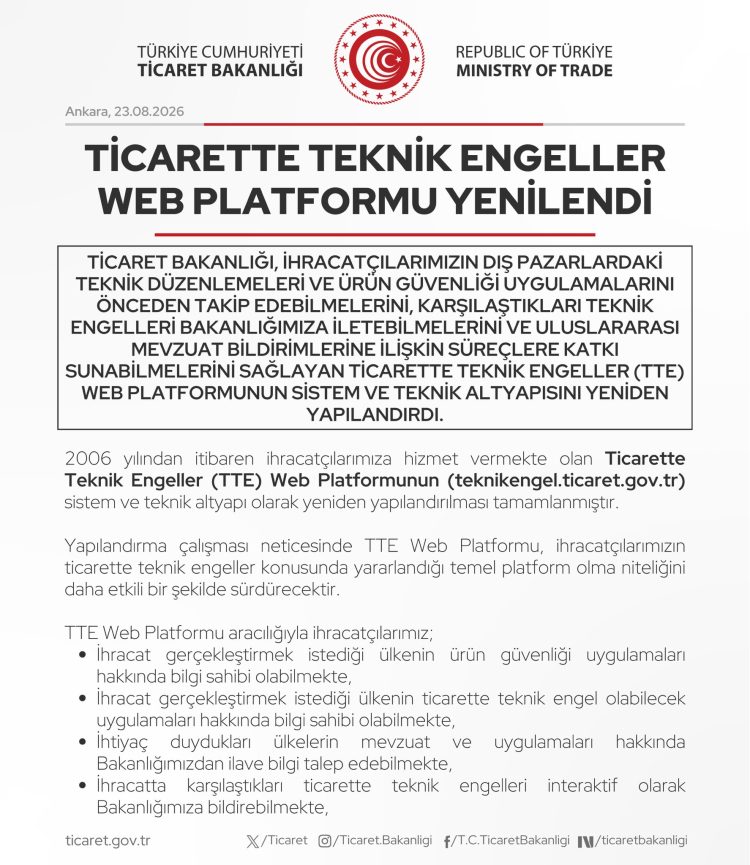 TÜRKİYE CUMHURİYETİ
TİCARET BAKANLIĞI

REPUBLIC OF TÜRKİYE
MINISTRY OF TRADE

Ankara, 23.08.2026

TİCARETTE TEKNİK ENGELLER WEB PLATFORMU YENİLENDİ

TİCARET BAKANLIĞI, İHRACATÇILARIMIZIN DIŞ PAZARLARDAKİ TEKNİK DÜZENLEMELERİ VE ÜRÜN GÜVENLİĞİ UYGULAMALARINI ÖNCEDEN TAKİP EDEBİLMELERİNİ, KARŞILAŞTIKLARI TEKNİK ENGELLERİ BAKANLIĞIMIZA İLETEBİLMELERİNİ VE ULUSLARARASI MEVZUAT BİLDİRİMLERİNE İLİŞKİN SÜREÇLERE KATKI SUNABİLMELERİNİ SAĞLAYAN TİCARETTE TEKNİK ENGELLER (TTE) WEB PLATFORMUNUN SİSTEM VE TEKNİK ALTYAPISINI YENİDEN YAPILANDIRDI.

2006 yılından itibaren ihracatçılarımıza hizmet vermekte olan Ticarette Teknik Engeller (TTE) Web Platformunun (teknikengel.ticaret.gov.tr) sistem ve teknik altyapı olarak yeniden yapılandırılması tamamlanmıştır.

Yapılandırma çalışması neticesinde TTE Web Platformu, ihracatçılarımızın ticarette teknik engeller konusunda yararlandığı temel platform olma niteliğini daha etkili bir şekilde sürdürecektir.

TTE Web Platformu aracılığıyla ihracatçılarımız;
• İhracat gerçekleştirmek istediği ülkenin ürün güvenliği uygulamaları hakkında bilgi sahibi olabilmekte,
• İhracat gerçekleştirmek istediği ülkenin ticarette teknik engel olabilecek uygulamaları hakkında bilgi sahibi olabilmekte,
• İhtiyaç duydukları ülkelerin mevzuat ve uygulamaları hakkında Bakanlığımızdan ilave bilgi talep edebilmekte,
• İhracatta karşılaştıkları ticarette teknik engelleri interaktif olarak Bakanlığımıza bildirebilmekte,

ticaret.gov.tr /Ticaret /Ticaret.Bakanligi /T.C.TicaretBakanligi /ticaretbakanligi